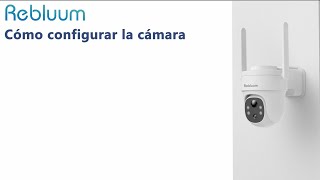 Rebluum
Cómo configurar la cámara

Rebluum